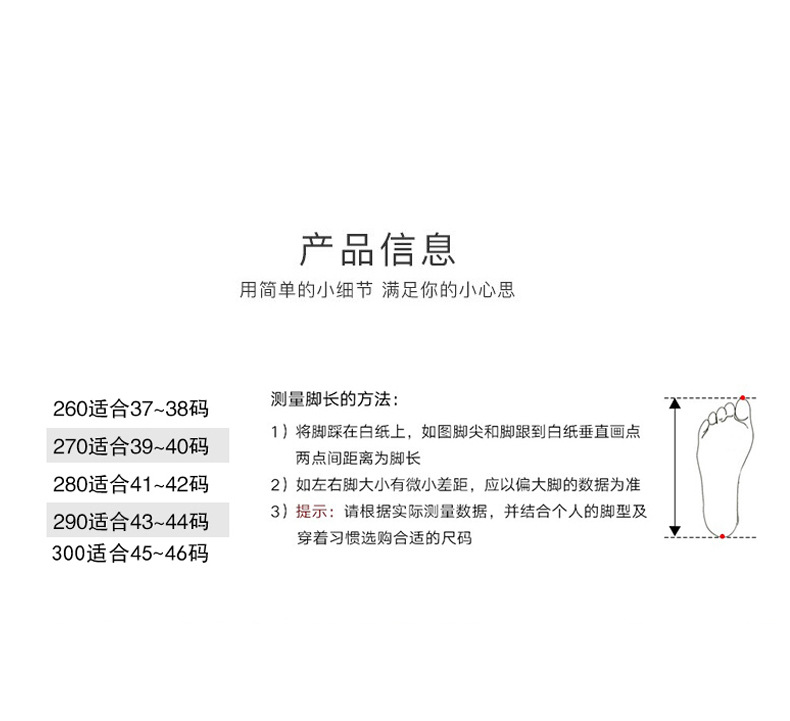 产品信息
用简单的小细节 满足你的小心思

260适合37~38码
270适合39~40码
280适合41~42码
290适合43~44码
300适合45~46码

测量脚长的方法：
1）将脚踩在白纸上，如图脚尖和脚跟到白纸垂直画点两点间距离为脚长
2）如左右脚大小有微小差距，应以偏大脚的数据为准
3）提示：请根据实际测量数据，并结合个人的脚型及穿着习惯选购合适的尺码